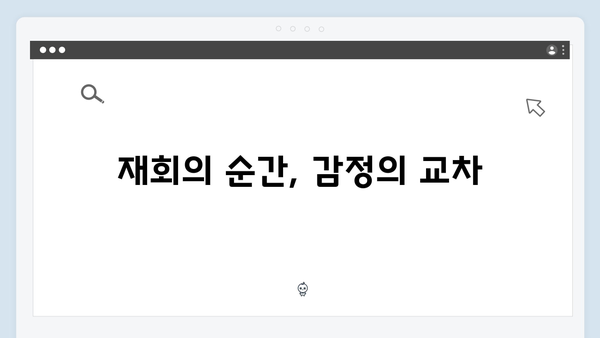 재회의 순간, 감정의 교차